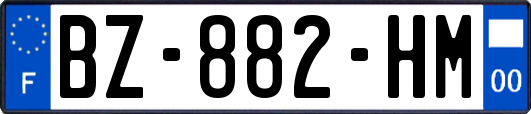 F
BZ-882-HM
00